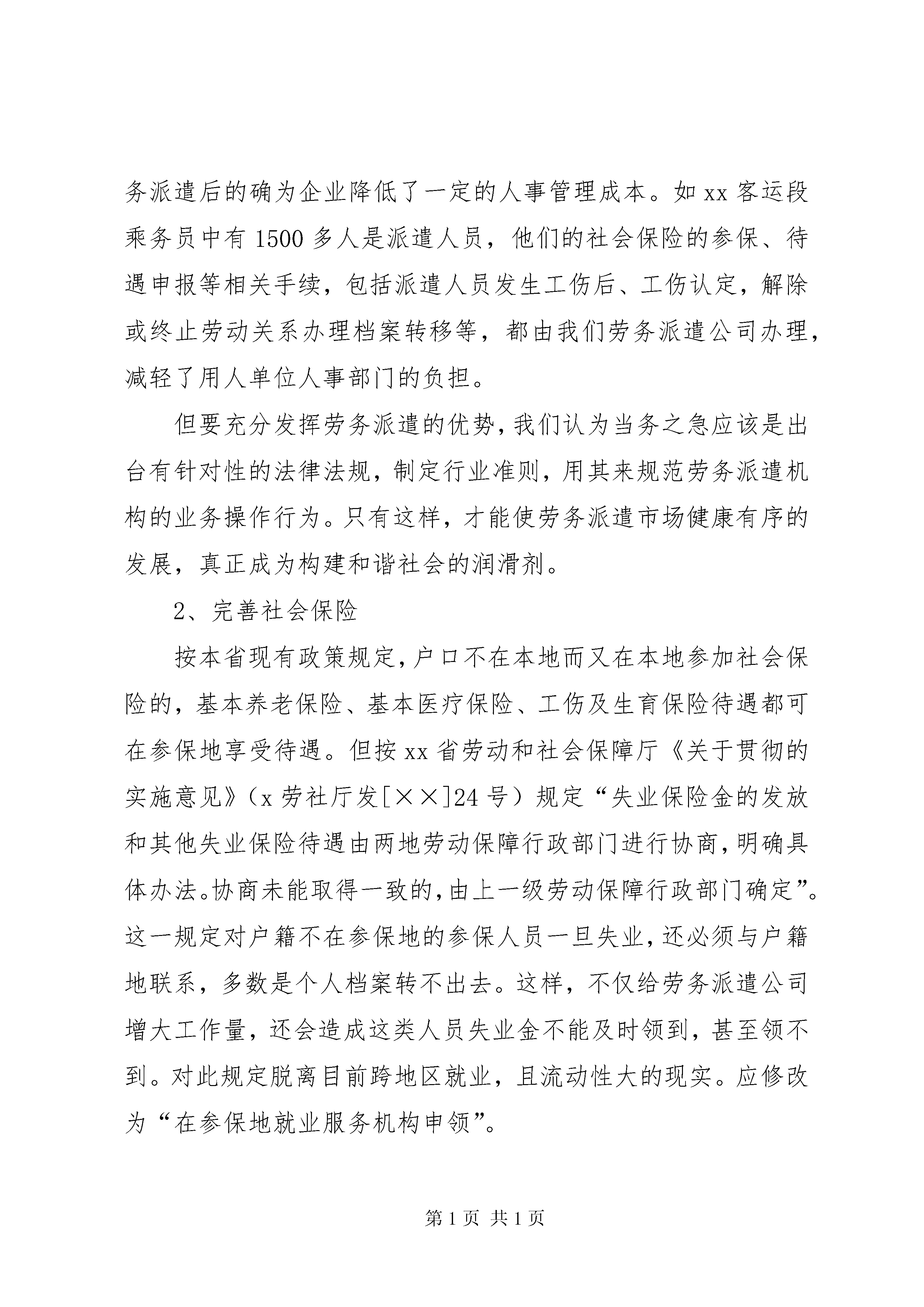 务派遣后的确为企业降低了一定的人事管理成本。如 xx 客运段乘务员中有 1500 多人是派遣人员，他们的社会保险的参保、待遇申报等相关手续，包括派遣人员发生工伤后、工伤认定，解除或终止劳动关系办理档案转移等，都由我们劳务派遣公司办理，减轻了用人单位人事部门的负担。

但要充分发挥劳务派遣的优势，我们认为当务之急应该是出台有针对性的法律法规，制定行业准则，用其来规范劳务派遣机构的业务操作行为。只有这样，才能使劳务派遣市场健康有序的发展，真正成为构建和谐社会的润滑剂。

2、完善社会保险

按本省现有政策规定，户口不在本地而又在本地参加社会保险的，基本养老保险、基本医疗保险、工伤及生育保险待遇都可在参保地享受待遇。但按 xx 省劳动和社会保障厅《关于贯彻的实施意见》（x 劳社厅发[××]24 号）规定“失业保险金的发放和其他失业保险待遇由两地劳动保障行政部门进行协商，明确具体办法。协商未能取得一致的，由上一级劳动保障行政部门确定”。这一规定对户籍不在参保地的参保人员一旦失业，还必须与户籍地联系，多数是个人档案转不出去。这样，不仅给劳务派遣公司增大工作量，还会造成这类人员失业金不能及时领到，甚至领不到。对此规定脱离目前跨地区就业，且流动性大的现实。应修改为“在参保地就业服务机构申领”。

第 1 页 共 1 页